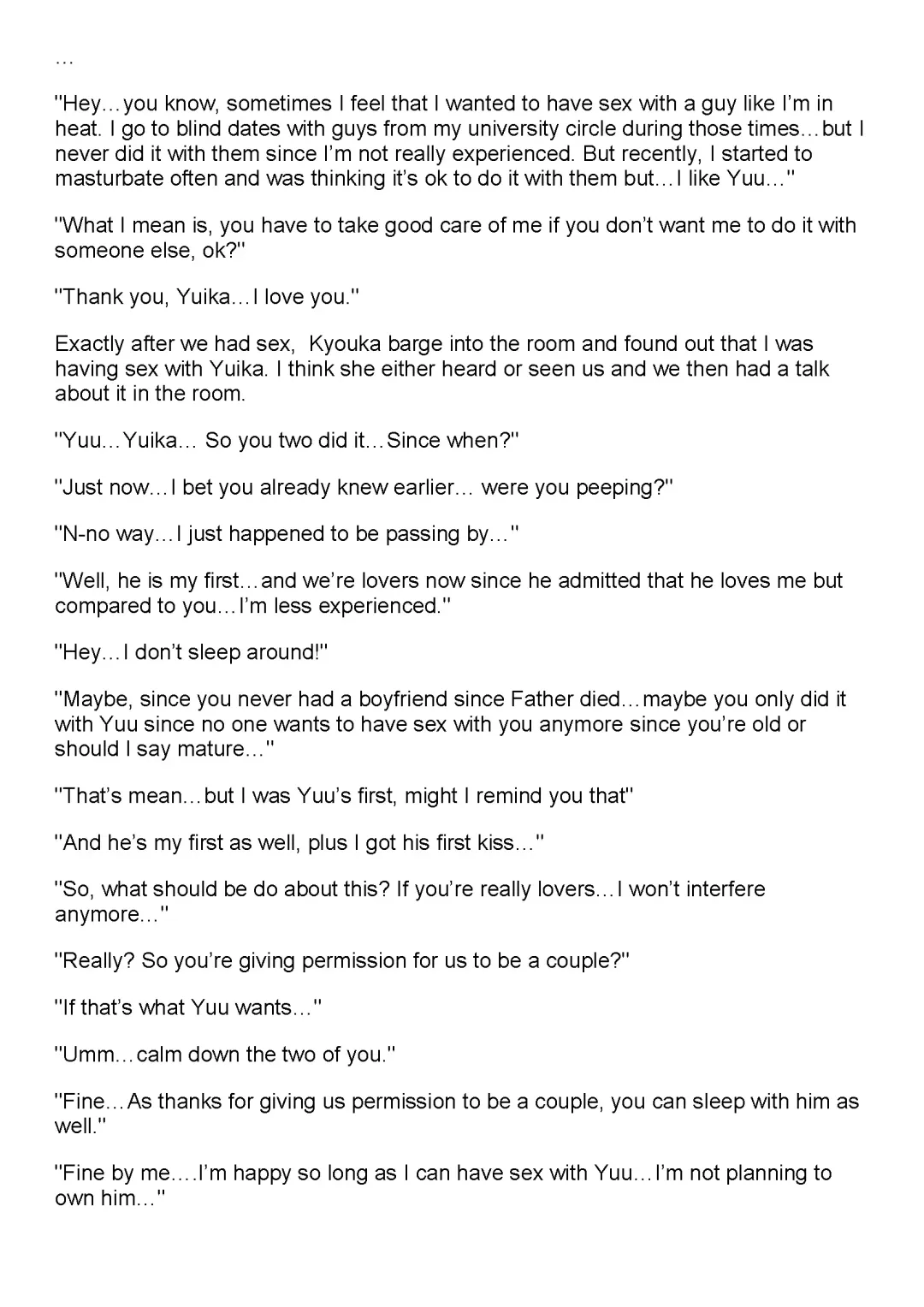 …

"Hey…you know, sometimes I feel that I wanted to have sex with a guy like I'm in heat. I go to blind dates with guys from my university circle during those times…but I never did it with them since I'm not really experienced. But recently, I started to masturbate often and was thinking it's ok to do it with them but…I like Yuu…"

"What I mean is, you have to take good care of me if you don't want me to do it with someone else, ok?"

"Thank you, Yuika…I love you."

Exactly after we had sex, Kyouka barge into the room and found out that I was having sex with Yuika. I think she either heard or seen us and we then had a talk about it in the room.

"Yuu…Yuika… So you two did it…Since when?"

"Just now…I bet you already knew earlier… were you peeping?"

"N-no way…I just happened to be passing by…"

"Well, he is my first…and we're lovers now since he admitted that he loves me but compared to you…I'm less experienced."

"Hey…I don't sleep around!"

"Maybe, since you never had a boyfriend since Father died…maybe you only did it with Yuu since no one wants to have sex with you anymore since you're old or should I say mature…"

"That's mean…but I was Yuu's first, might I remind you that"

"And he's my first as well, plus I got his first kiss…"

"So, what should be do about this? If you're really lovers…I won't interfere anymore…"

"Really? So you're giving permission for us to be a couple?"

"If that's what Yuu wants…"

"Umm…calm down the two of you."

"Fine…As thanks for giving us permission to be a couple, you can sleep with him as well."

"Fine by me….I'm happy so long as I can have sex with Yuu…I'm not planning to own him…"